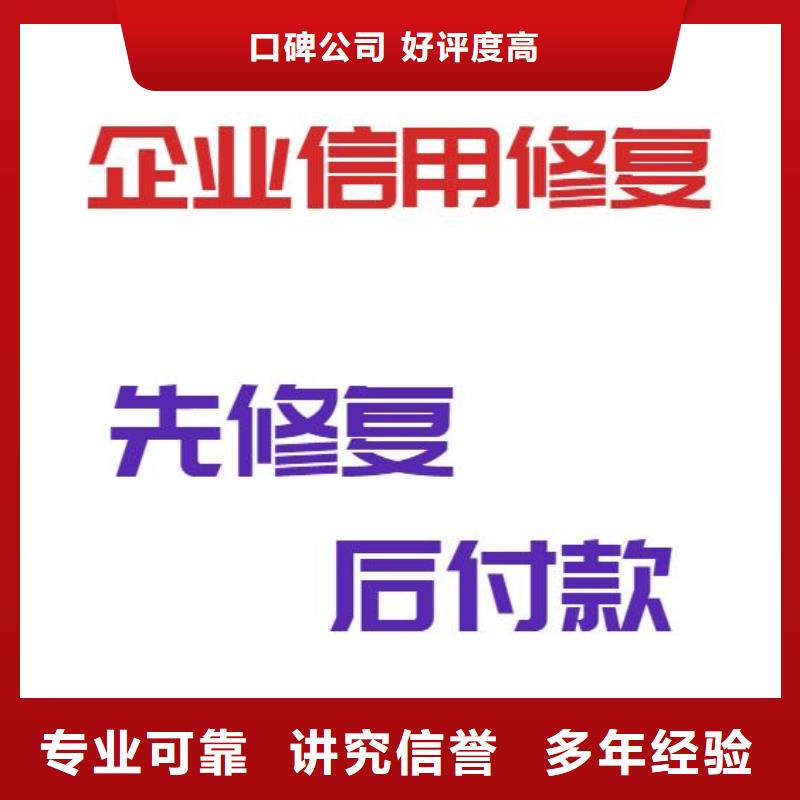 口碑公司 好评度高

企业信用修复

先修复

后付款

专业可靠 讲究信誉 多年经验